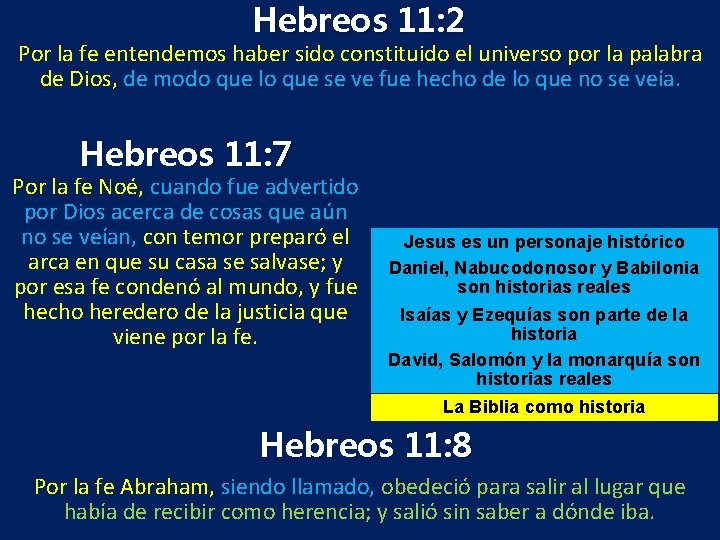 Hebreos 11:2

Por la fe entendemos haber sido constituido el universo por la palabra de Dios, de modo que lo que se ve fue hecho de lo que no se veía.

Hebreos 11:7

Por la fe Noé, cuando fue advertido por Dios acerca de cosas que aún no se veían, con temor preparó el arca en que su casa se salvase; y por esa fe condenó al mundo, y fue hecho heredero de la justicia que viene por la fe.

Jesus es un personaje histórico

Daniel, Nabucodonosor y Babilonia son historias reales

Isaías y Ezequías son parte de la historia

David, Salomón y la monarquía son historias reales

La Biblia como historia

Hebreos 11:8

Por la fe Abraham, siendo llamado, obedeció para salir al lugar que había de recibir como herencia; y salió sin saber a dónde iba.